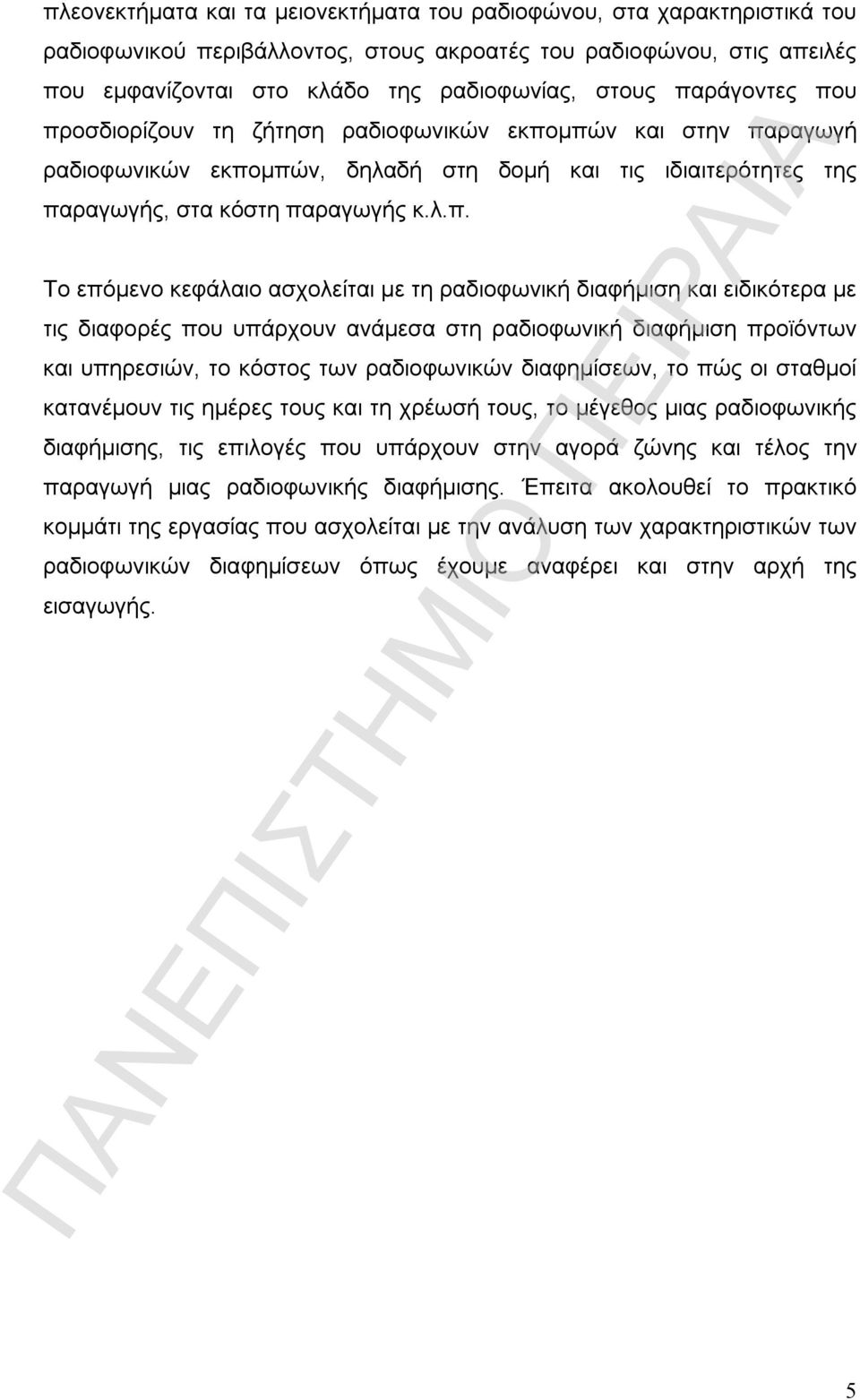 πλεονεκτήματα και τα μειονεκτήματα του ραδιοφώνου, στα χαρακτηριστικά του ραδιοφωνικού περιβάλλοντος, στους ακροατές του ραδιοφώνου, στις απειλές που εμφανίζονται στο κλάδο της ραδιοφωνίας, στους παράγοντες που προσδιορίζουν τη ζήτηση ραδιοφωνικών εκπομπών και στην παραγωγή ραδιοφωνικών εκπομπών, δηλαδή στη δομή και τις ιδιαιτερότητες της παραγωγής, στα κόστη παραγωγής κ.λ.π.

Το επόμενο κεφάλαιο ασχολείται με τη ραδιοφωνική διαφήμιση και ειδικότερα με τις διαφορές που υπάρχουν ανάμεσα στη ραδιοφωνική διαφήμιση προϊόντων και υπηρεσιών, το κόστος των ραδιοφωνικών διαφημίσεων, το πώς οι σταθμοί κατανέμουν τις ημέρες τους και τη χρέωσή τους, το μέγεθος μιας ραδιοφωνικής διαφήμισης, τις επιλογές που υπάρχουν στην αγορά ζώνης και τέλος την παραγωγή μιας ραδιοφωνικής διαφήμισης. Έπειτα ακολουθεί το πρακτικό κομμάτι της εργασίας που ασχολείται με την ανάλυση των χαρακτηριστικών των ραδιοφωνικών διαφημίσεων όπως έχουμε αναφέρει και στην αρχή της εισαγωγής.

ΠΑΝΕΠΙΣΤΗΜΙΟ ΠΕΙΡΑΙΑ

5